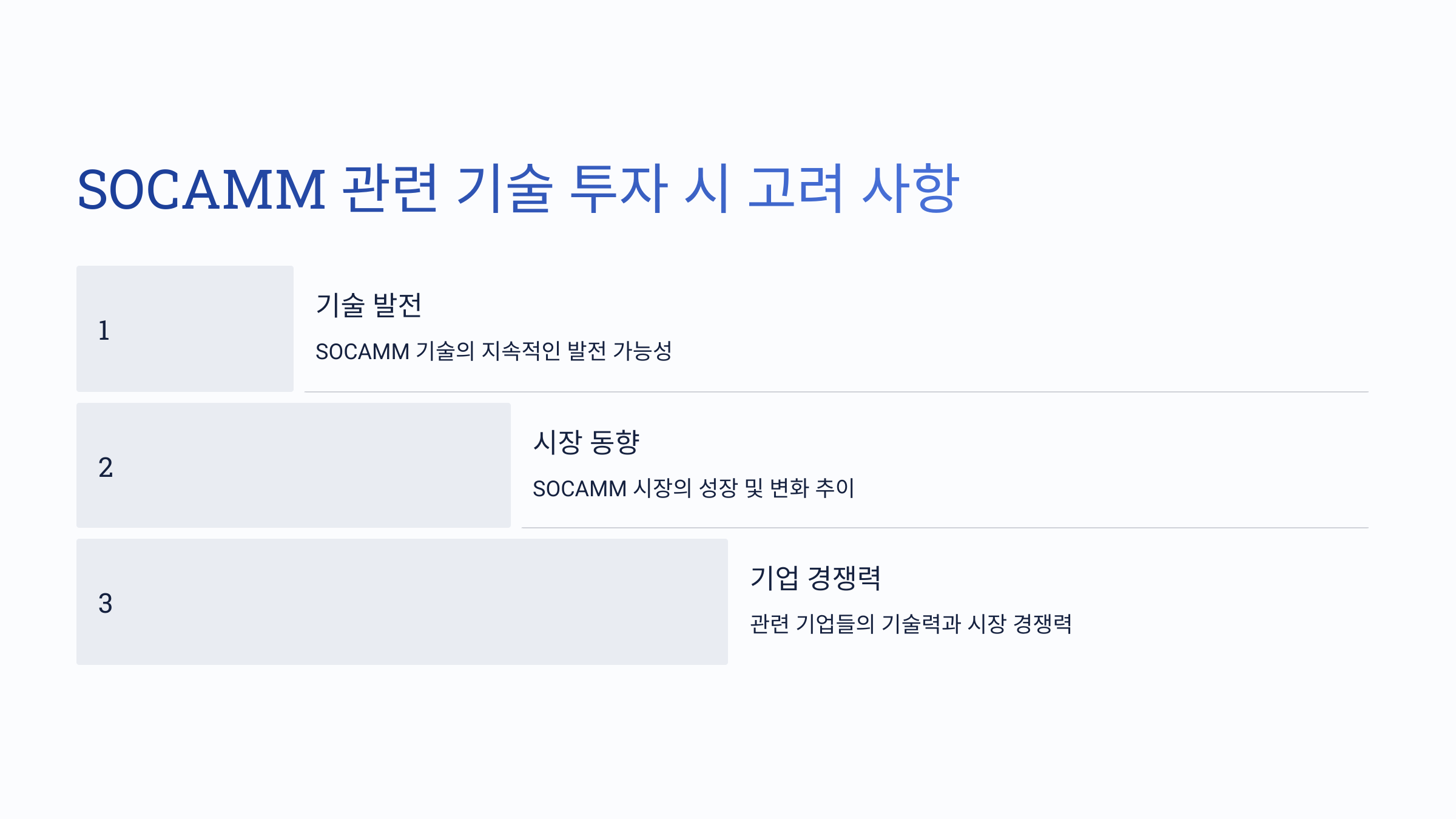 SOCAMM 관련 기술 투자 시 고려 사항

1

기술 발전

SOCAMM 기술의 지속적인 발전 가능성

2

시장 동향

SOCAMM 시장의 성장 및 변화 추이

3

기업 경쟁력

관련 기업들의 기술력과 시장 경쟁력